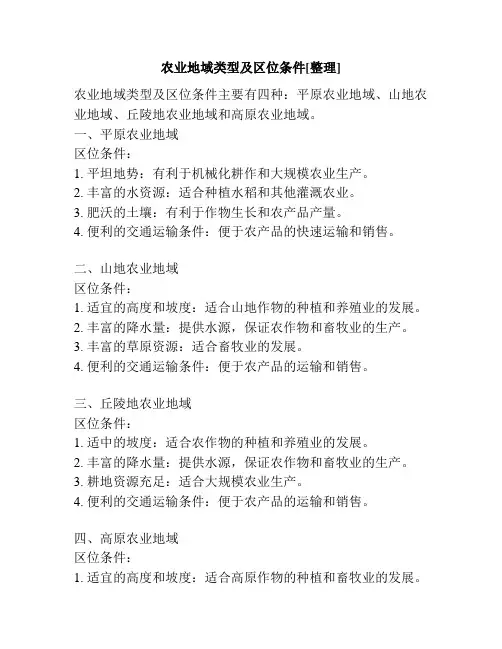 农业地域类型及区位条件[整理]

农业地域类型及区位条件主要有四种：平原农业地域、山地农业地域、丘陵地农业地域和高原农业地域。

一、平原农业地域
区位条件：
1. 平坦地势：有利于机械化耕作和大规模农业生产。
2. 丰富的水资源：适合种植水稻和其他灌溉农业。
3. 肥沃的土壤：有利于作物生长和农产品产量。
4. 便利的交通运输条件：便于农产品的快速运输和销售。

二、山地农业地域
区位条件：
1. 适宜的高度和坡度：适合山地作物的种植和养殖业的发展。
2. 丰富的降水量：提供水源，保证农作物和畜牧业的生产。
3. 丰富的草原资源：适合畜牧业的发展。
4. 便利的交通运输条件：便于农产品的运输和销售。

三、丘陵地农业地域
区位条件：
1. 适中的坡度：适合农作物的种植和养殖业的发展。
2. 丰富的降水量：提供水源，保证农作物和畜牧业的生产。
3. 耕地资源充足：适合大规模农业生产。
4. 便利的交通运输条件：便于农产品的运输和销售。

四、高原农业地域
区位条件：
1. 适宜的高度和坡度：适合高原作物的种植和畜牧业的发展。